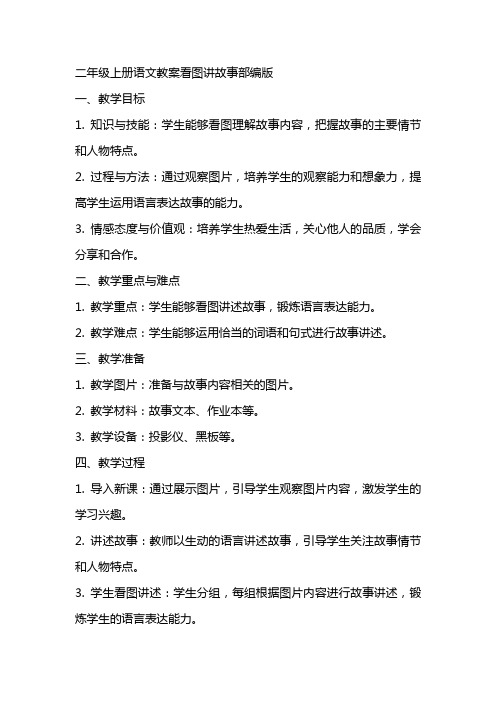 二年级上册语文教案看图讲故事部编版

一、教学目标

1. 知识与技能：学生能够看图理解故事内容，把握故事的主要情节和人物特点。

2. 过程与方法：通过观察图片，培养学生的观察能力和想象力，提高学生运用语言表达故事的能力。

3. 情感态度与价值观：培养学生热爱生活，关心他人的品质，学会分享和合作。

二、教学重点与难点

1. 教学重点：学生能够看图讲述故事，锻炼语言表达能力。

2. 教学难点：学生能够运用恰当的词语和句式进行故事讲述。

三、教学准备

1. 教学图片：准备与故事内容相关的图片。

2. 教学材料：故事文本、作业本等。

3. 教学设备：投影仪、黑板等。

四、教学过程

1. 导入新课：通过展示图片，引导学生观察图片内容，激发学生的学习兴趣。

2. 讲述故事：教师以生动的语言讲述故事，引导学生关注故事情节和人物特点。

3. 学生看图讲述：学生分组，每组根据图片内容进行故事讲述，锻炼学生的语言表达能力。